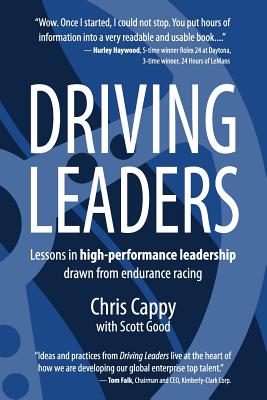 "Wow. Once I started, I could not stop. You put hours of information into a very readable and usable book...."
— Hurley Haywood, 5-time winner Rolex 24 at Daytona, 3-time winner, 24 Hours of LeMans

DRIVING LEADERS

Lessons in high-performance leadership drawn from endurance racing

Chris Cappy
with Scott Good

"Ideas and practices from Driving Leaders live at the heart of how we are developing our global enterprise top talent."
— Tom Falk, Chairman and CEO, Kimberly-Clark Corp.